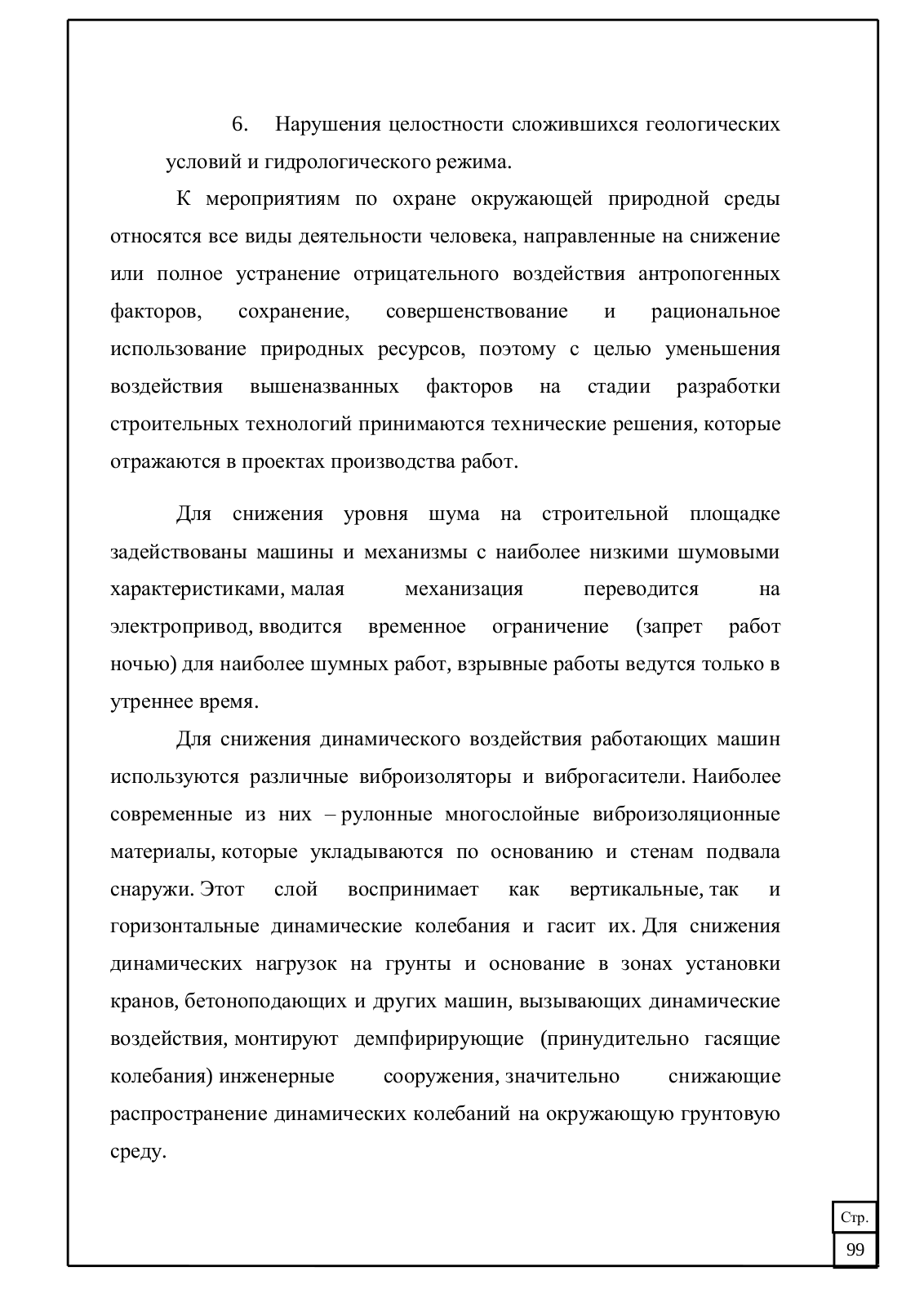 6. Нарушения целостности сложившихся геологических условий и гидрологического режима.

К мероприятиям по охране окружающей природной среды относятся все виды деятельности человека, направленные на снижение или полное устранение отрицательного воздействия антропогенных факторов, сохранение, совершенствование и рациональное использование природных ресурсов, поэтому с целью уменьшения воздействия вышеназванных факторов на стадии разработки строительных технологий принимаются технические решения, которые отражаются в проектах производства работ.

Для снижения уровня шума на строительной площадке задействованы машины и механизмы с наиболее низкими шумовыми характеристиками, малая механизация переводится на электропривод, вводится временное ограничение (запрет работ ночью) для наиболее шумных работ, взрывные работы ведутся только в утреннее время.

Для снижения динамического воздействия работающих машин используются различные виброизоляторы и виброгасители. Наиболее современные из них – рулонные многослойные виброизоляционные материалы, которые укладываются по основанию и стенам подвала снаружи. Этот слой воспринимает как вертикальные, так и горизонтальные динамические колебания и гасит их. Для снижения динамических нагрузок на грунты и основание в зонах установки кранов, бетоноподающих и других машин, вызывающих динамические воздействия, монтируют демпфирирующие (принудительно гасящие колебания) инженерные сооружения, значительно снижающие распространение динамических колебаний на окружающую грунтовую среду.

Стр.
99